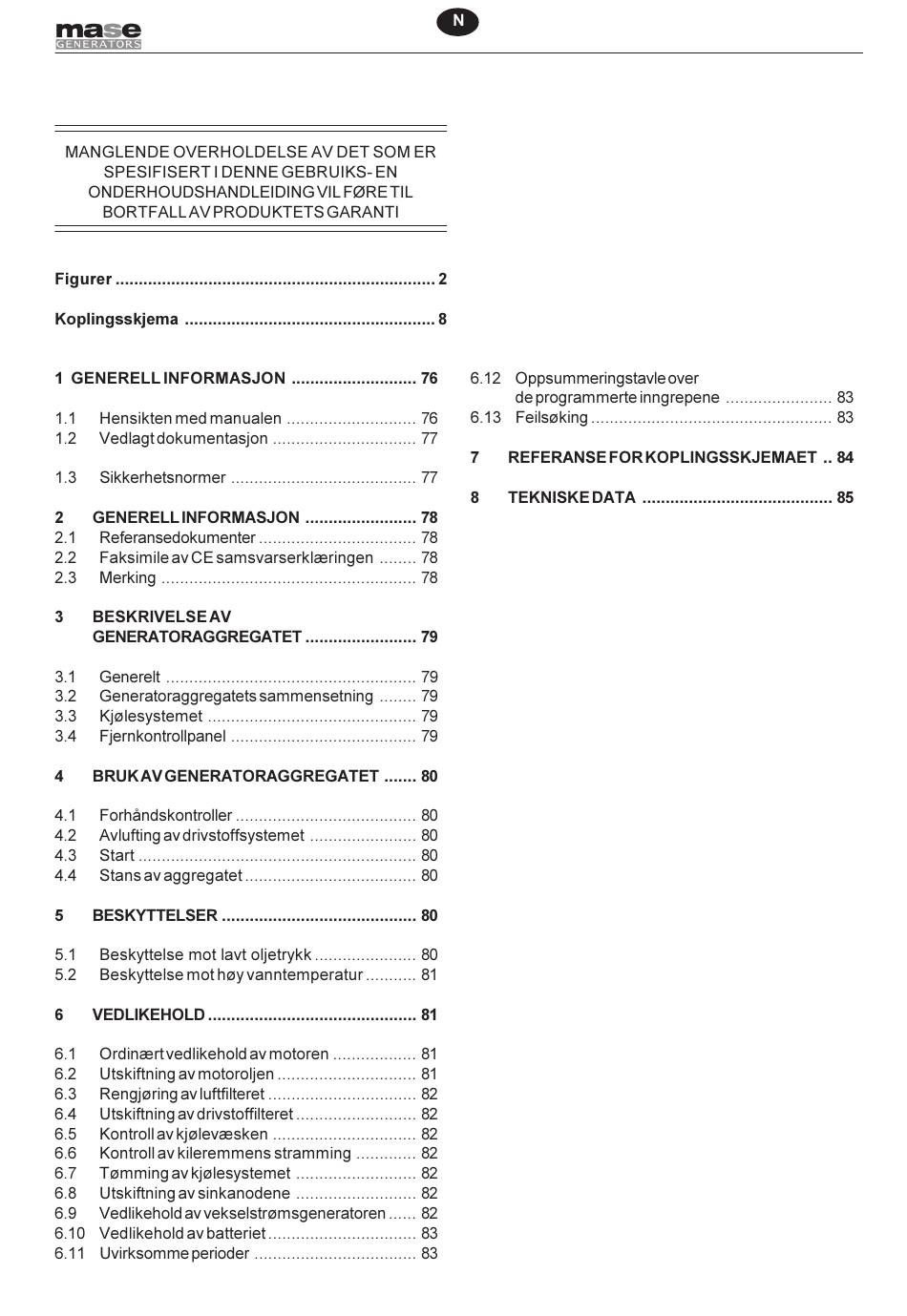 mase GENERATORS

N

MANGLENDE OVERHOLDELSE AV DET SOM ER SPESIFISERT I DENNE GEBRUIKS- EN ONDERHOUDSHANDLEIDING VIL FØRE TIL BORTFALL AV PRODUKTETS GARANTI

Figurer .................................................................... 2

Koplingsskjema ..................................................... 8

1 GENERELL INFORMASJON ........................... 76

1.1 Hensikten med manualen ............................ 76
1.2 Vedlagt dokumentasjon ............................... 77

1.3 Sikkerhetsnormer ........................................ 77

2 GENERELL INFORMASJON ........................ 78
2.1 Referansedokumenter .................................. 78
2.2 Faksimile av CE samsvarserklæringen ........ 78
2.3 Merking ....................................................... 78

3 BESKRIVELSE AV GENERATORAGGREGATET ........................ 79

3.1 Generelt ...................................................... 79
3.2 Generatoraggregatets sammensetning ........ 79
3.3 Kjølesystemet ............................................. 79
3.4 Fjernkontrollpanel ........................................ 79

4 BRUK AV GENERATORAGGREGATET ....... 80

4.1 Forhåndskontroller ....................................... 80
4.2 Avlufting av drivstoffsystemet ....................... 80
4.3 Start ............................................................ 80
4.4 Stans av aggregatet ..................................... 80

5 BESKYTTELSER .......................................... 80

5.1 Beskyttelse mot lavt oljetrykk ...................... 80
5.2 Beskyttelse mot høy vanntemperatur ........... 81

6 VEDLIKEHOLD ............................................. 81

6.1 Ordinært vedlikehold av motoren .................. 81
6.2 Utskiftning av motoroljen .............................. 81
6.3 Rengjøring av luftfilteret ................................ 82
6.4 Utskiftning av drivstoffilteret .......................... 82
6.5 Kontroll av kjølevæsken ............................... 82
6.6 Kontroll av kileremmens stramming ............. 82
6.7 Tømming av kjølesystemet .......................... 82
6.8 Utskiftning av sinkanodene .......................... 82
6.9 Vedlikehold av vekselstrømsgeneratoren ...... 82
6.10 Vedlikehold av batteriet ................................ 83
6.11 Uvirksomme perioder ................................... 83
6.12 Oppsummeringstavle over de programmerte inngrepene ....................... 83
6.13 Feilsøking .................................................... 83

7 REFERANSE FOR KOPLINGSSKJEMAET .. 84

8 TEKNISKE DATA ......................................... 85